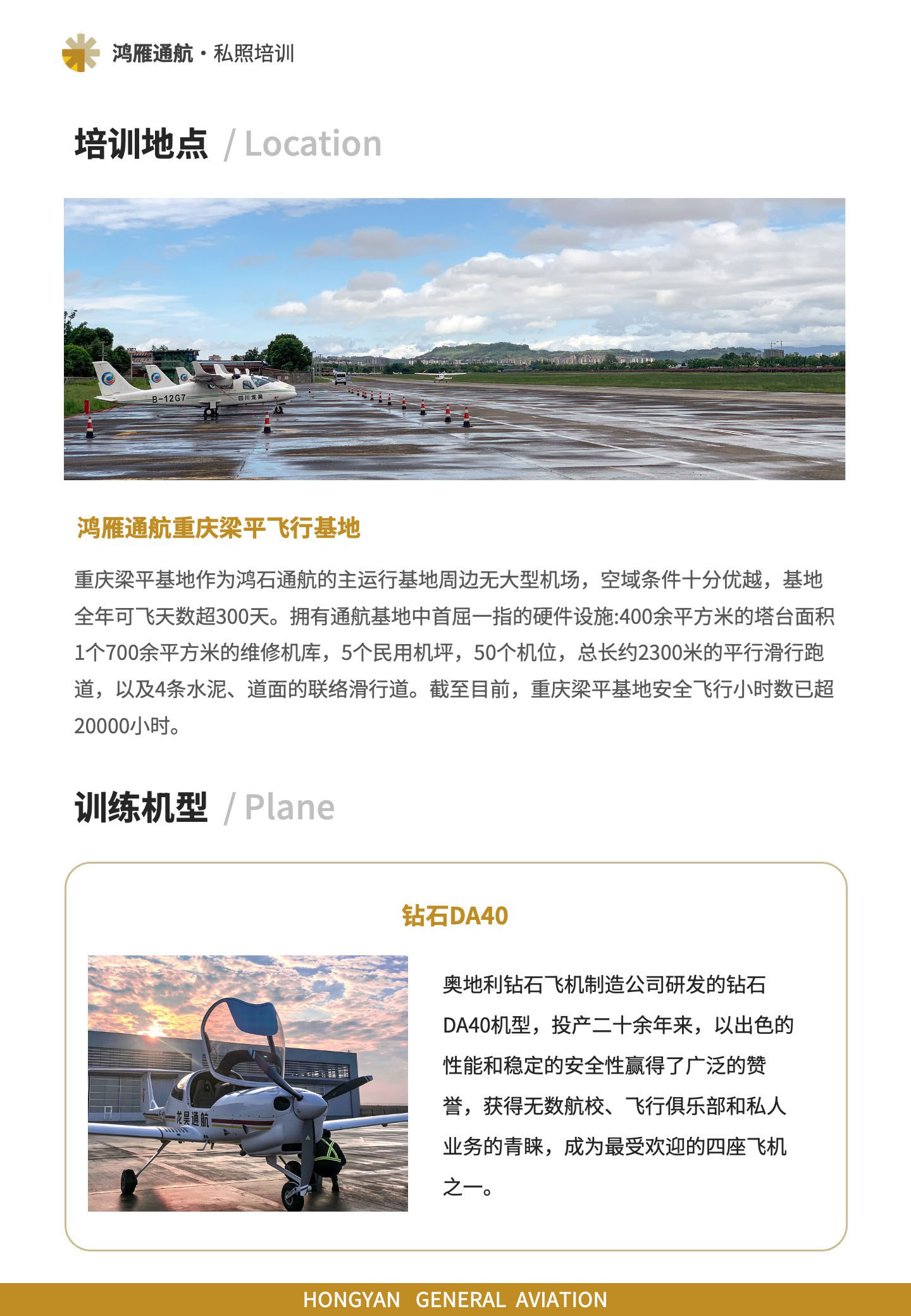 鸿雁通航 · 私照培训

培训地点 / Location

B-12G7

四川龙昊

鸿雁通航重庆梁平飞行基地

重庆梁平基地作为鸿石通航的主运行基地周边无大型机场，空域条件十分优越，基地全年可飞天数超300天。拥有通航基地中首屈一指的硬件设施:400余平方米的塔台面积1个700余平方米的维修机库，5个民用机坪，50个机位，总长约2300米的平行滑行跑道，以及4条水泥、道面的联络滑行道。截至目前，重庆梁平基地安全飞行小时数已超20000小时。

训练机型 / Plane

钻石DA40

龙昊通航

奥地利钻石飞机制造公司研发的钻石DA40机型，投产二十余年来，以出色的性能和稳定的安全性赢得了广泛的赞誉，获得无数航校、飞行俱乐部和私人业务的青睐，成为最受欢迎的四座飞机之一。

HONGYAN GENERAL AVIATION